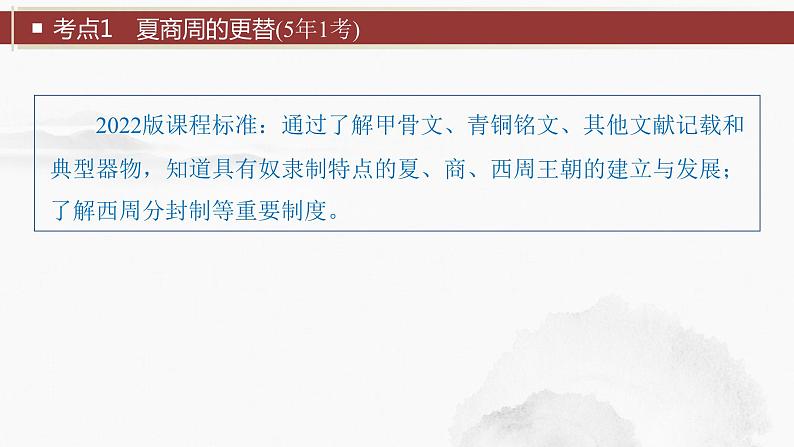 ■ 考点1 夏商周的更替(5年1考)

2022版课程标准：通过了解甲骨文、青铜铭文、其他文献记载和典型器物，知道具有奴隶制特点的夏、商、西周王朝的建立与发展；了解西周分封制等重要制度。